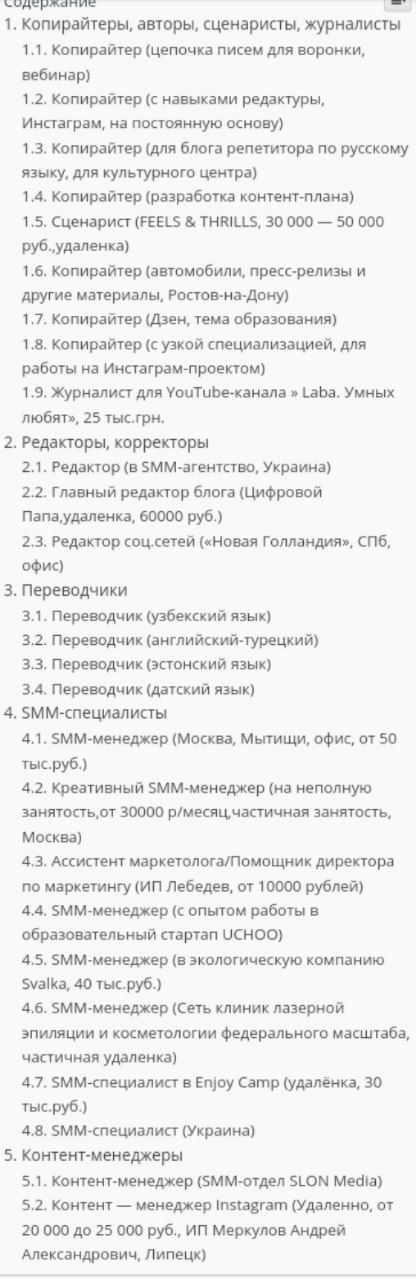 Содержание

1. Копирайтеры, авторы, сценаристы, журналисты
1.1. Копирайтер (цепочка писем для воронки, вебинар)
1.2. Копирайтер (с навыками редактуры, Инстаграм, на постоянную основу)
1.3. Копирайтер (для блога репетитора по русскому языку, для культурного центра)
1.4. Копирайтер (разработка контент-плана)
1.5. Сценарист (FEELS & THRILLS, 30 000 — 50 000 руб.,удаленка)
1.6. Копирайтер (автомобили, пресс-релизы и другие материалы, Ростов-на-Дону)
1.7. Копирайтер (Дзен, тема образования)
1.8. Копирайтер (с узкой специализацией, для работы на Инстаграм-проектом)
1.9. Журналист для YouTube-канала » Laba. Умных любят», 25 тыс.грн.
2. Редакторы, корректоры
2.1. Редактор (в SMM-агентство, Украина)
2.2. Главный редактор блога (Цифровой Папа,удаленка, 60000 руб.)
2.3. Редактор соц.сетей («Новая Голландия», СПб, офис)
3. Переводчики
3.1. Переводчик (узбекский язык)
3.2. Переводчик (английский-турецкий)
3.3. Переводчик (эстонский язык)
3.4. Переводчик (датский язык)
4. SMM-специалисты
4.1. SMM-менеджер (Москва, Мытищи, офис, от 50 тыс.руб.)
4.2. Креативный SMM-менеджер (на неполную занятость,от 30000 р/месяц,частичная занятость, Москва)
4.3. Ассистент маркетолога/Помощник директора по маркетингу (ИП Лебедев, от 10000 рублей)
4.4. SMM-менеджер (с опытом работы в образовательный стартап UCHOO)
4.5. SMM-менеджер (в экологическую компанию Svalka, 40 тыс.руб.)
4.6. SMM-менеджер (Сеть клиник лазерной эпиляции и косметологии федерального масштаба, частичная удаленка)
4.7. SMM-специалист в Enjoy Camp (удалёнка, 30 тыс.руб.)
4.8. SMM-специалист (Украина)
5. Контент-менеджеры
5.1. Контент-менеджер (SMM-отдел SLON Media)
5.2. Контент — менеджер Instagram (Удаленно, от 20 000 до 25 000 руб., ИП Меркулов Андрей Александрович, Липецк)